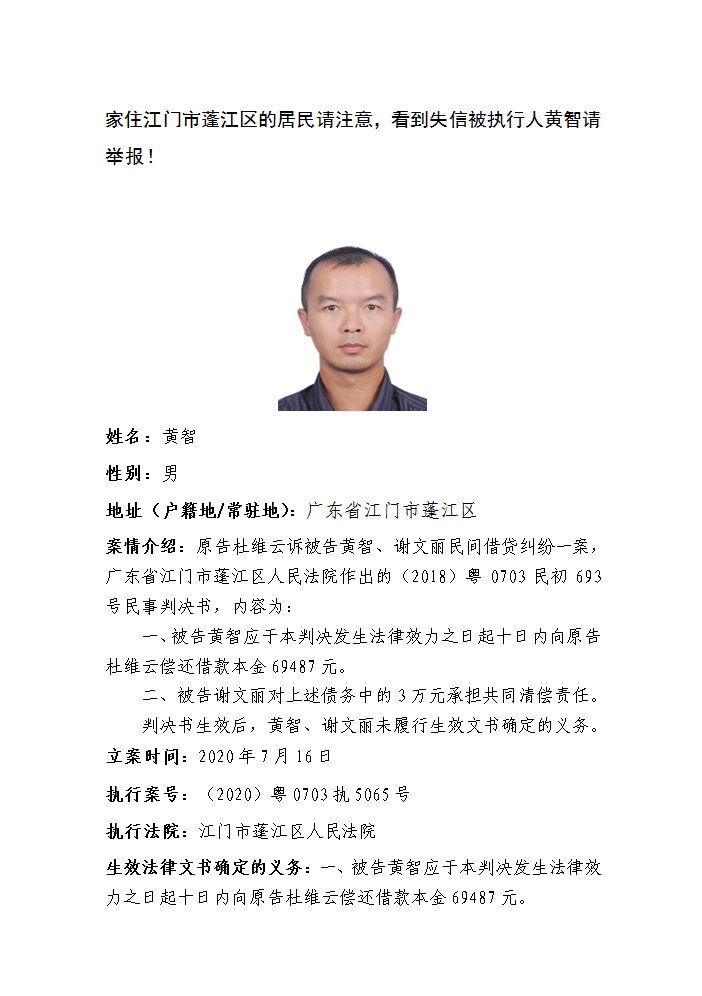 家住江门市蓬江区的居民请注意，看到失信被执行人黄智请举报！

姓名：黄智

性别：男

地址（户籍地/常驻地）：广东省江门市蓬江区

案情介绍：原告杜维云诉被告黄智、谢文丽民间借贷纠纷一案，广东省江门市蓬江区人民法院作出的（2018）粤 0703 民初 693 号民事判决书，内容为：

一、被告黄智应于本判决发生法律效力之日起十日内向原告杜维云偿还借款本金 69487 元。

二、被告谢文丽对上述债务中的 3 万元承担共同清偿责任。

判决书生效后，黄智、谢文丽未履行生效文书确定的义务。

立案时间：2020 年 7 月 16 日

执行案号：（2020）粤 0703 执 5065 号

执行法院：江门市蓬江区人民法院

生效法律文书确定的义务：一、被告黄智应于本判决发生法律效力之日起十日内向原告杜维云偿还借款本金 69487 元。